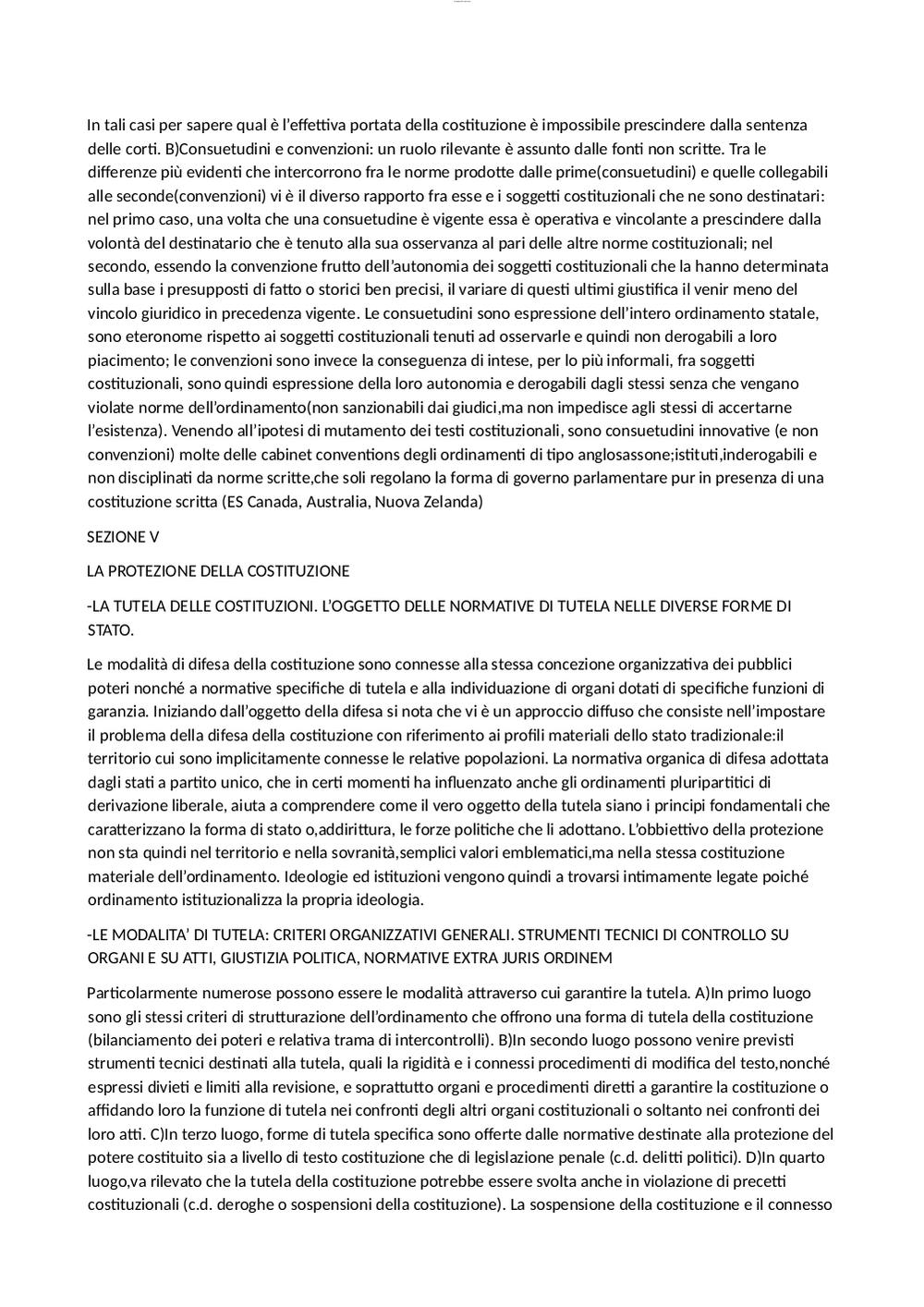 In tali casi per sapere qual è l'effettiva portata della costituzione è impossibile prescindere dalla sentenza delle corti. B)Consuetudini e convenzioni: un ruolo rilevante è assunto dalle fonti non scritte. Tra le differenze più evidenti che intercorrono fra le norme prodotte dalle prime(consuetudini) e quelle collegabili alle seconde(convenzioni) vi è il diverso rapporto fra esse e i soggetti costituzionali che ne sono destinatari: nel primo caso, una volta che una consuetudine è vigente essa è operativa e vincolante a prescindere dalla volontà del destinatario che è tenuto alla sua osservanza al pari delle altre norme costituzionali; nel secondo, essendo la convenzione frutto dell'autonomia dei soggetti costituzionali che la hanno determinata sulla base i presupposti di fatto o storici ben precisi, il variare di questi ultimi giustifica il venir meno del vincolo giuridico in precedenza vigente. Le consuetudini sono espressione dell'intero ordinamento statale, sono eteronome rispetto ai soggetti costituzionali tenuti ad osservarle e quindi non derogabili a loro piacimento; le convenzioni sono invece la conseguenza di intese, per lo più informali, fra soggetti costituzionali, sono quindi espressione della loro autonomia e derogabili dagli stessi senza che vengano violate norme dell'ordinamento(non sanzionabili dai giudici,ma non impedisce agli stessi di accertarne l'esistenza). Venendo all'ipotesi di mutamento dei testi costituzionali, sono consuetudini innovative (e non convenzioni) molte delle cabinet conventions degli ordinamenti di tipo anglosassone;istituti,inderogabili e non disciplinati da norme scritte,che soli regolano la forma di governo parlamentare pur in presenza di una costituzione scritta (ES Canada, Australia, Nuova Zelanda)

SEZIONE V

LA PROTEZIONE DELLA COSTITUZIONE

-LA TUTELA DELLE COSTITUZIONI. L'OGGETTO DELLE NORMATIVE DI TUTELA NELLE DIVERSE FORME DI STATO.

Le modalità di difesa della costituzione sono connesse alla stessa concezione organizzativa dei pubblici poteri nonché a normative specifiche di tutela e alla individuazione di organi dotati di specifiche funzioni di garanzia. Iniziando dall'oggetto della difesa si nota che vi è un approccio diffuso che consiste nell'impostare il problema della difesa della costituzione con riferimento ai profili materiali dello stato tradizionale:il territorio cui sono implicitamente connesse le relative popolazioni. La normativa organica di difesa adottata dagli stati a partito unico, che in certi momenti ha influenzato anche gli ordinamenti pluripartitici di derivazione liberale, aiuta a comprendere come il vero oggetto della tutela siano i principi fondamentali che caratterizzano la forma di stato o,addirittura, le forze politiche che li adottano. L'obbiettivo della protezione non sta quindi nel territorio e nella sovranità,semplici valori emblematici,ma nella stessa costituzione materiale dell'ordinamento. Ideologie ed istituzioni vengono quindi a trovarsi intimamente legate poiché ordinamento istituzionalizza la propria ideologia.

-LE MODALITA' DI TUTELA: CRITERI ORGANIZZATIVI GENERALI. STRUMENTI TECNICI DI CONTROLLO SU ORGANI E SU ATTI, GIUSTIZIA POLITICA, NORMATIVE EXTRA JURIS ORDINEM

Particolarmente numerose possono essere le modalità attraverso cui garantire la tutela. A)In primo luogo sono gli stessi criteri di strutturazione dell'ordinamento che offrono una forma di tutela della costituzione (bilanciamento dei poteri e relativa trama di intercontrolli). B)In secondo luogo possono venire previsti strumenti tecnici destinati alla tutela, quali la rigidità e i connessi procedimenti di modifica del testo,nonché espressi divieti e limiti alla revisione, e soprattutto organi e procedimenti diretti a garantire la costituzione o affidando loro la funzione di tutela nei confronti degli altri organi costituzionali o soltanto nei confronti dei loro atti. C)In terzo luogo, forme di tutela specifica sono offerte dalle normative destinate alla protezione del potere costituito sia a livello di testo costituzione che di legislazione penale (c.d. delitti politici). D)In quarto luogo,va rilevato che la tutela della costituzione potrebbe essere svolta anche in violazione di precetti costituzionali (c.d. deroghe o sospensioni della costituzione). La sospensione della costituzione e il connesso